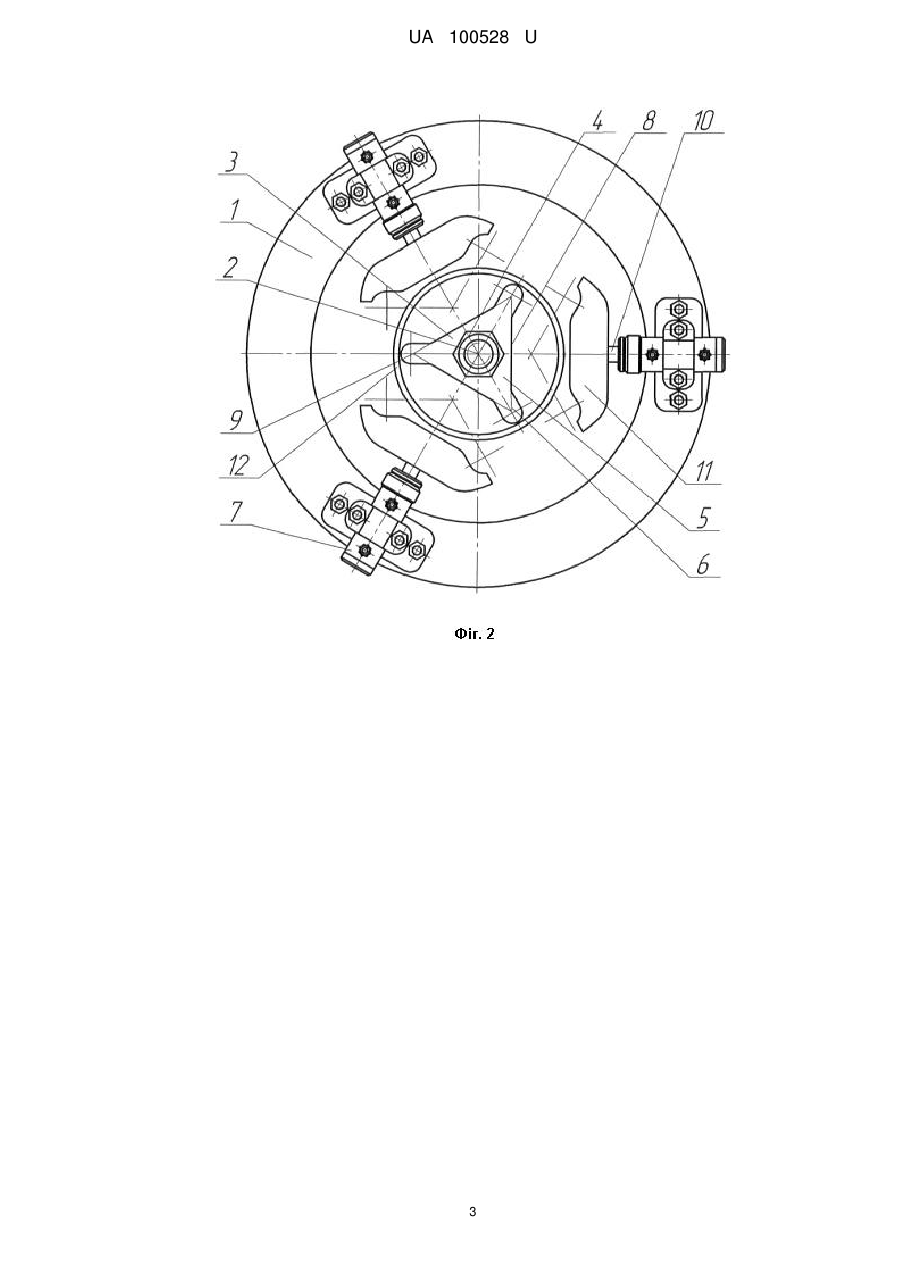 UA 100528 U

4
8
10
3
1
2
9
12
7
11
5
6

Фіг. 2

3